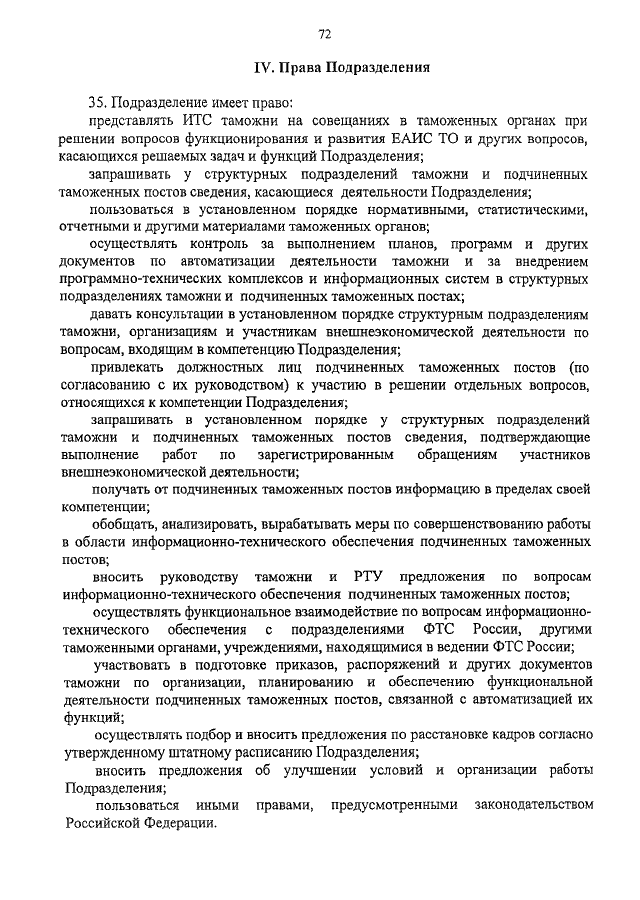 72

IV. Права Подразделения

35. Подразделение имеет право:

представлять ИТС таможни на совещаниях в таможенных органах при решении вопросов функционирования и развития ЕАИС ТО и других вопросов, касающихся решаемых задач и функций Подразделения;

запрашивать у структурных подразделений таможни и подчиненных таможенных постов сведения, касающиеся деятельности Подразделения;

пользоваться в установленном порядке нормативными, статистическими, отчетными и другими материалами таможенных органов;

осуществлять контроль за выполнением планов, программ и других документов по автоматизации деятельности таможни и за внедрением программно-технических комплексов и информационных систем в структурных подразделениях таможни и подчиненных таможенных постах;

давать консультации в установленном порядке структурным подразделениям таможни, организациям и участникам внешнеэкономической деятельности по вопросам, входящим в компетенцию Подразделения;

привлекать должностных лиц подчиненных таможенных постов (по согласованию с их руководством) к участию в решении отдельных вопросов, относящихся к компетенции Подразделения;

запрашивать в установленном порядке у структурных подразделений таможни и подчиненных таможенных постов сведения, подтверждающие выполнение работ по зарегистрированным обращениям участников внешнеэкономической деятельности;

получать от подчиненных таможенных постов информацию в пределах своей компетенции;

обобщать, анализировать, вырабатывать меры по совершенствованию работы в области информационно-технического обеспечения подчиненных таможенных постов;

вносить руководству таможни и РТУ предложения по вопросам информационно-технического обеспечения подчиненных таможенных постов;

осуществлять функциональное взаимодействие по вопросам информационно-технического обеспечения с подразделениями ФТС России, другими таможенными органами, учреждениями, находящимися в ведении ФТС России;

участвовать в подготовке приказов, распоряжений и других документов таможни по организации, планированию и обеспечению функциональной деятельности подчиненных таможенных постов, связанной с автоматизацией их функций;

осуществлять подбор и вносить предложения по расстановке кадров согласно утвержденному штатному расписанию Подразделения;

вносить предложения об улучшении условий и организации работы Подразделения;

пользоваться иными правами, предусмотренными законодательством Российской Федерации.